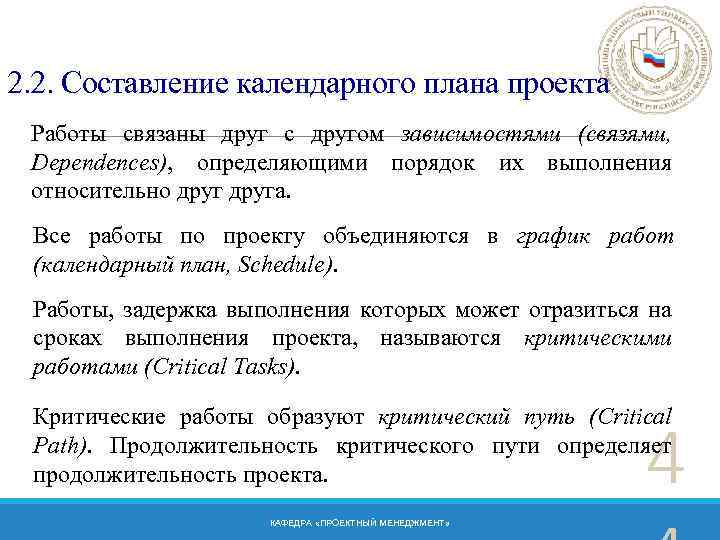 2.2. Составление календарного плана проекта

Работы связаны друг с другом зависимостями (связями, Dependences), определяющими порядок их выполнения относительно друг друга.

Все работы по проекту объединяются в график работ (календарный план, Schedule).

Работы, задержка выполнения которых может отразиться на сроках выполнения проекта, называются критическими работами (Critical Tasks).

Критические работы образуют критический путь (Critical Path). Продолжительность критического пути определяет продолжительность проекта.

4

КАФЕДРА «ПРОЕКТНЫЙ МЕНЕДЖМЕНТ»

4